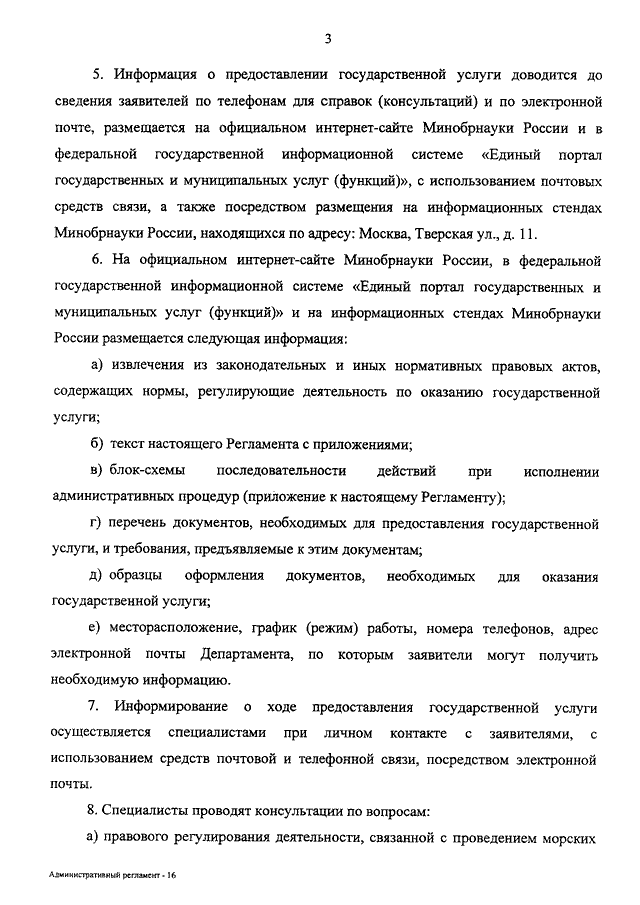 3

5. Информация о предоставлении государственной услуги доводится до сведения заявителей по телефонам для справок (консультаций) и по электронной почте, размещается на официальном интернет-сайте Минобрнауки России и в федеральной государственной информационной системе «Единый портал государственных и муниципальных услуг (функций)», с использованием почтовых средств связи, а также посредством размещения на информационных стендах Минобрнауки России, находящихся по адресу: Москва, Тверская ул., д. 11.

6. На официальном интернет-сайте Минобрнауки России, в федеральной государственной информационной системе «Единый портал государственных и муниципальных услуг (функций)» и на информационных стендах Минобрнауки России размещается следующая информация:

а) извлечения из законодательных и иных нормативных правовых актов, содержащих нормы, регулирующие деятельность по оказанию государственной услуги;

б) текст настоящего Регламента с приложениями;

в) блок-схемы последовательности действий при исполнении административных процедур (приложение к настоящему Регламенту);

г) перечень документов, необходимых для предоставления государственной услуги, и требования, предъявляемые к этим документам;

д) образцы оформления документов, необходимых для оказания государственной услуги;

е) месторасположение, график (режим) работы, номера телефонов, адрес электронной почты Департамента, по которым заявители могут получить необходимую информацию.

7. Информирование о ходе предоставления государственной услуги осуществляется специалистами при личном контакте с заявителями, с использованием средств почтовой и телефонной связи, посредством электронной почты.

8. Специалисты проводят консультации по вопросам:

а) правового регулирования деятельности, связанной с проведением морских

Административный регламент - 16